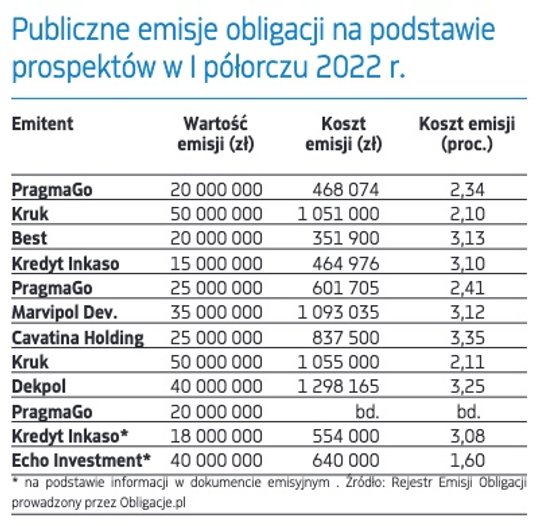 Publiczne emisje obligacji na podstawie prospektów w I półorczu 2022 r.

| Emitent | Wartość emisji (zł) | Koszt emisji (zł) | Koszt emisji (proc.) |
|---|---|---|---|
| PragmaGo | 20 000 000 | 468 074 | 2,34 |
| Kruk | 50 000 000 | 1 051 000 | 2,10 |
| Best | 20 000 000 | 351 900 | 3,13 |
| Kredyt Inkaso | 15 000 000 | 464 976 | 3,10 |
| PragmaGo | 25 000 000 | 601 705 | 2,41 |
| Marvipol Dev. | 35 000 000 | 1 093 035 | 3,12 |
| Cavatina Holding | 25 000 000 | 837 500 | 3,35 |
| Kruk | 50 000 000 | 1 055 000 | 2,11 |
| Dekpol | 40 000 000 | 1 298 165 | 3,25 |
| PragmaGo | 20 000 000 | bd. | bd. |
| Kredyt Inkaso* | 18 000 000 | 554 000 | 3,08 |
| Echo Investment* | 40 000 000 | 640 000 | 1,60 |

* na podstawie informacji w dokumencie emisyjnym . Źródło: Rejestr Emisji Obligacji prowadzony przez Obligacje.pl